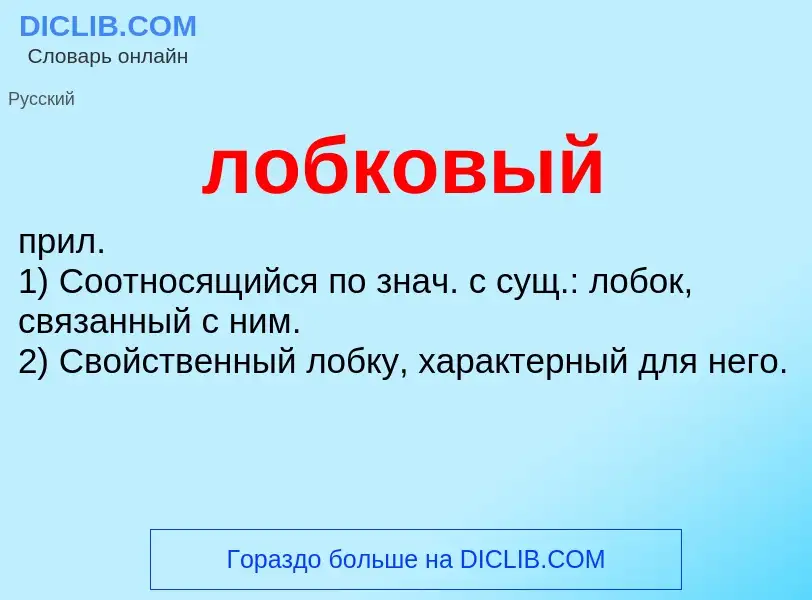 DICLIB.COM
Словарь онлайн

Русский

лобковый

прил.
1) Соотносящийся по знач. с сущ.: лобок, связанный с ним.
2) Свойственный лобку, характерный для него.

Гораздо больше на DICLIB.COM